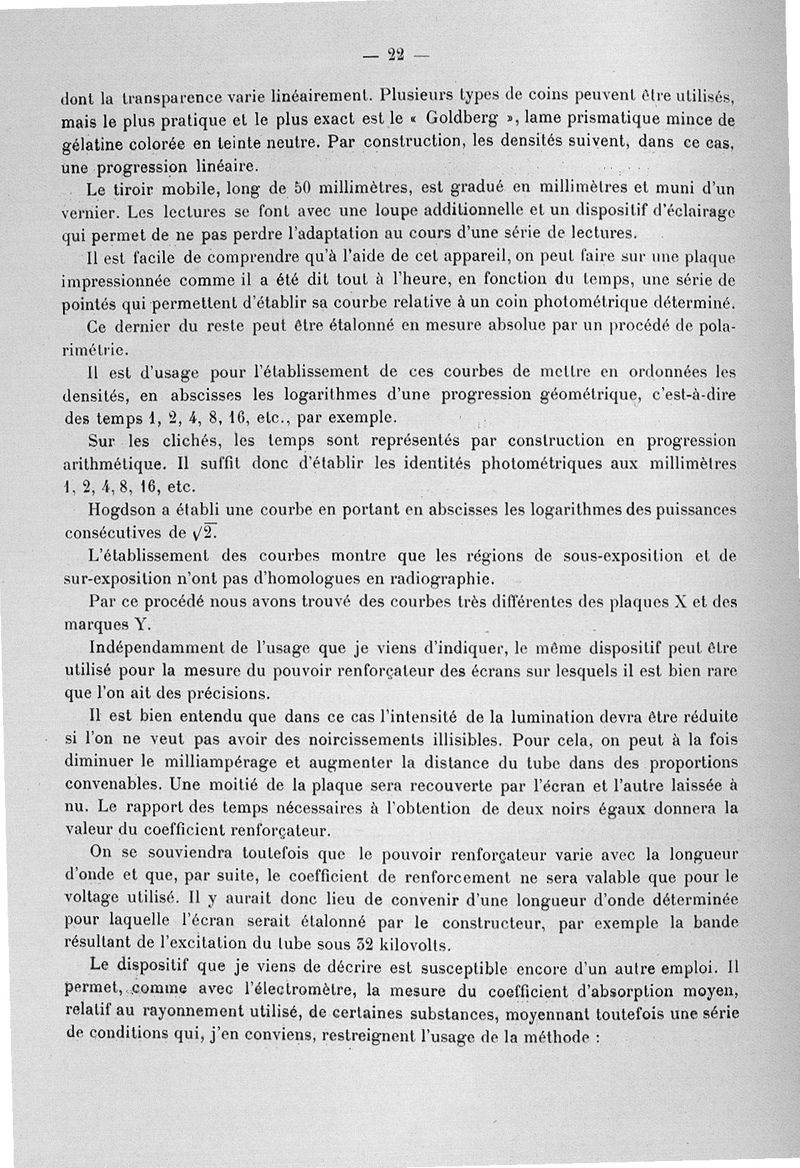 — 22 —

dont la transparence varie linéairement. Plusieurs types de coins peuvent être utilisés, mais le plus pratique et le plus exact est le « Goldberg », lame prismatique mince de gélatine colorée en teinte neutre. Par construction, les densités suivent, dans ce cas, une progression linéaire.

Le tiroir mobile, long de 50 millimètres, est gradué en millimètres et muni d'un vernier. Les lectures se font avec une loupe additionnelle et un dispositif d'éclairage qui permet de ne pas perdre l'adaptation au cours d'une série de lectures.

Il est facile de comprendre qu'à l'aide de cet appareil, on peut faire sur une plaque impressionnée comme il a été dit tout à l'heure, en fonction du temps, une série de pointés qui permettent d'établir sa courbe relative à un coin photométrique déterminé.

Ce dernier du reste peut être étalonné en mesure absolue par un procédé de polarimétrie.

Il est d'usage pour l'établissement de ces courbes de mettre en ordonnées les densités, en abscisses les logarithmes d'une progression géométrique, c'est-à-dire des temps 1, 2, 4, 8, 16, etc., par exemple.

Sur les clichés, les temps sont représentés par construction en progression arithmétique. Il suffit donc d'établir les identités photométriques aux millimètres 1, 2, 4, 8, 16, etc.

Hogdson a établi une courbe en portant en abscisses les logarithmes des puissances consécutives de $\sqrt{2}$.

L'établissement des courbes montre que les régions de sous-exposition et de sur-exposition n'ont pas d'homologues en radiographie.

Par ce procédé nous avons trouvé des courbes très différentes des plaques X et des marques Y.

Indépendamment de l'usage que je viens d'indiquer, le même dispositif peut être utilisé pour la mesure du pouvoir renforçateur des écrans sur lesquels il est bien rare que l'on ait des précisions.

Il est bien entendu que dans ce cas l'intensité de la lumination devra être réduite si l'on ne veut pas avoir des noircissements illisibles. Pour cela, on peut à la fois diminuer le milliampérage et augmenter la distance du tube dans des proportions convenables. Une moitié de la plaque sera recouverte par l'écran et l'autre laissée à nu. Le rapport des temps nécessaires à l'obtention de deux noirs égaux donnera la valeur du coefficient renforçateur.

On se souviendra toutefois que le pouvoir renforçateur varie avec la longueur d'onde et que, par suite, le coefficient de renforcement ne sera valable que pour le voltage utilisé. Il y aurait donc lieu de convenir d'une longueur d'onde déterminée pour laquelle l'écran serait étalonné par le constructeur, par exemple la bande résultant de l'excitation du tube sous 32 kilovolts.

Le dispositif que je viens de décrire est susceptible encore d'un autre emploi. Il permet, comme avec l'électromètre, la mesure du coefficient d'absorption moyen, relatif au rayonnement utilisé, de certaines substances, moyennant toutefois une série de conditions qui, j'en conviens, restreignent l'usage de la méthode :